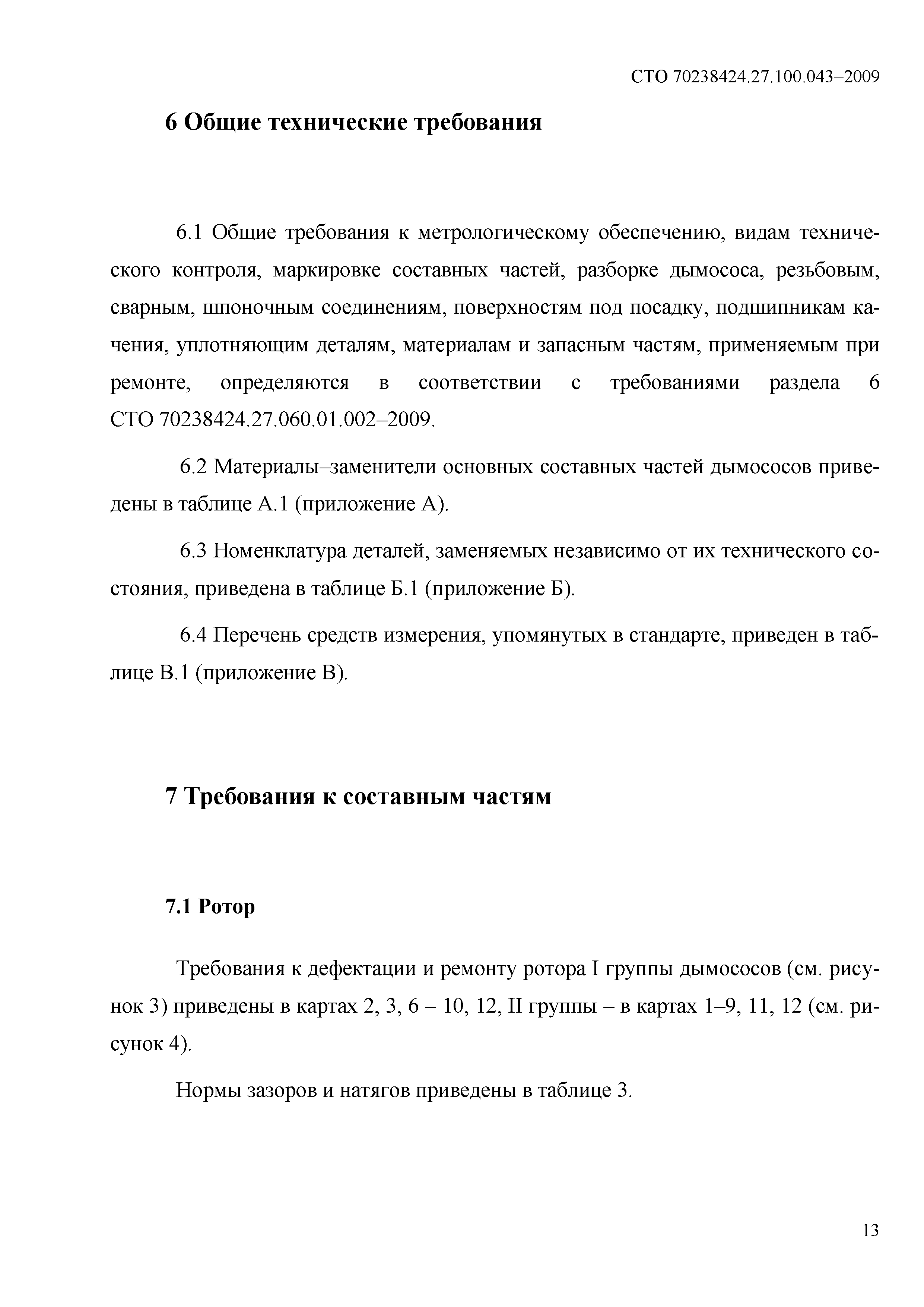 СТО 70238424.27.100.043–2009

6 Общие технические требования

6.1 Общие требования к метрологическому обеспечению, видам технического контроля, маркировке составных частей, разборке дымососа, резьбовым, сварным, шпоночным соединениям, поверхностям под посадку, подшипникам качения, уплотняющим деталям, материалам и запасным частям, применяемым при ремонте, определяются в соответствии с требованиями раздела 6 СТО 70238424.27.060.01.002–2009.

6.2 Материалы–заменители основных составных частей дымососов приведены в таблице А.1 (приложение А).

6.3 Номенклатура деталей, заменяемых независимо от их технического состояния, приведена в таблице Б.1 (приложение Б).

6.4 Перечень средств измерения, упомянутых в стандарте, приведен в таблице В.1 (приложение В).

7 Требования к составным частям

7.1 Ротор

Требования к дефектации и ремонту ротора I группы дымососов (см. рисунок 3) приведены в картах 2, 3, 6 – 10, 12, II группы – в картах 1–9, 11, 12 (см. рисунок 4).

Нормы зазоров и натягов приведены в таблице 3.

13